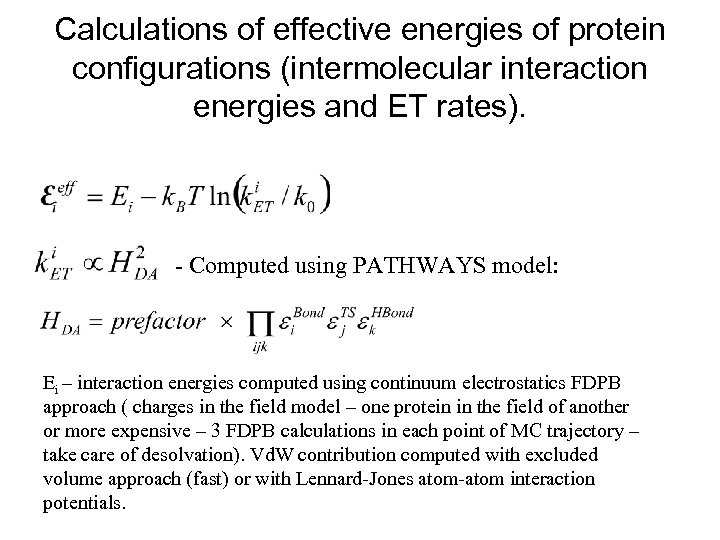 Calculations of effective energies of protein configurations (intermolecular interaction energies and ET rates).

$\varepsilon_i^{eff} = E_i - k_B T \ln\left(k_{ET}^i / k_0\right)$

$k_{ET}^i \propto H_{DA}^2$ - Computed using PATHWAYS model:

$H_{DA} = prefactor \times \prod_{ijk} \varepsilon_i^{Bond} \varepsilon_j^{TS} \varepsilon_k^{HBond}$

$E_i$ – interaction energies computed using continuum electrostatics FDPB approach ( charges in the field model – one protein in the field of another or more expensive – 3 FDPB calculations in each point of MC trajectory – take care of desolvation). VdW contribution computed with excluded volume approach (fast) or with Lennard-Jones atom-atom interaction potentials.